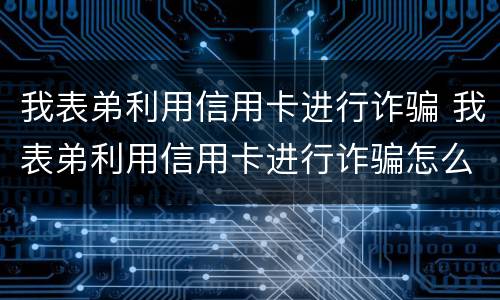 我表弟利用信用卡进行诈骗 我表弟利用信用卡进行诈骗怎么